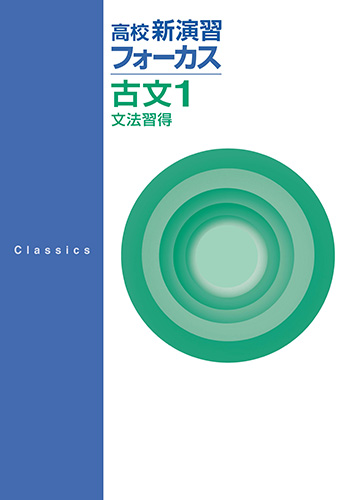 高校 新演習
フォーカス

古文1
文法習得

Classics